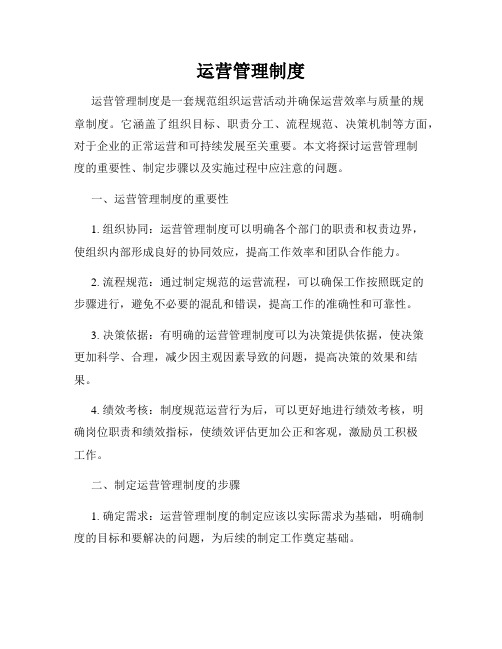 运营管理制度

运营管理制度是一套规范组织运营活动并确保运营效率与质量的规章制度。它涵盖了组织目标、职责分工、流程规范、决策机制等方面，对于企业的正常运营和可持续发展至关重要。本文将探讨运营管理制度的重要性、制定步骤以及实施过程中应注意的问题。

一、运营管理制度的重要性

1. 组织协同：运营管理制度可以明确各个部门的职责和权责边界，使组织内部形成良好的协同效应，提高工作效率和团队合作能力。

2. 流程规范：通过制定规范的运营流程，可以确保工作按照既定的步骤进行，避免不必要的混乱和错误，提高工作的准确性和可靠性。

3. 决策依据：有明确的运营管理制度可以为决策提供依据，使决策更加科学、合理，减少因主观因素导致的问题，提高决策的效果和结果。

4. 绩效考核：制度规范运营行为后，可以更好地进行绩效考核，明确岗位职责和绩效指标，使绩效评估更加公正和客观，激励员工积极工作。

二、制定运营管理制度的步骤

1. 确定需求：运营管理制度的制定应该以实际需求为基础，明确制度的目标和要解决的问题，为后续的制定工作奠定基础。